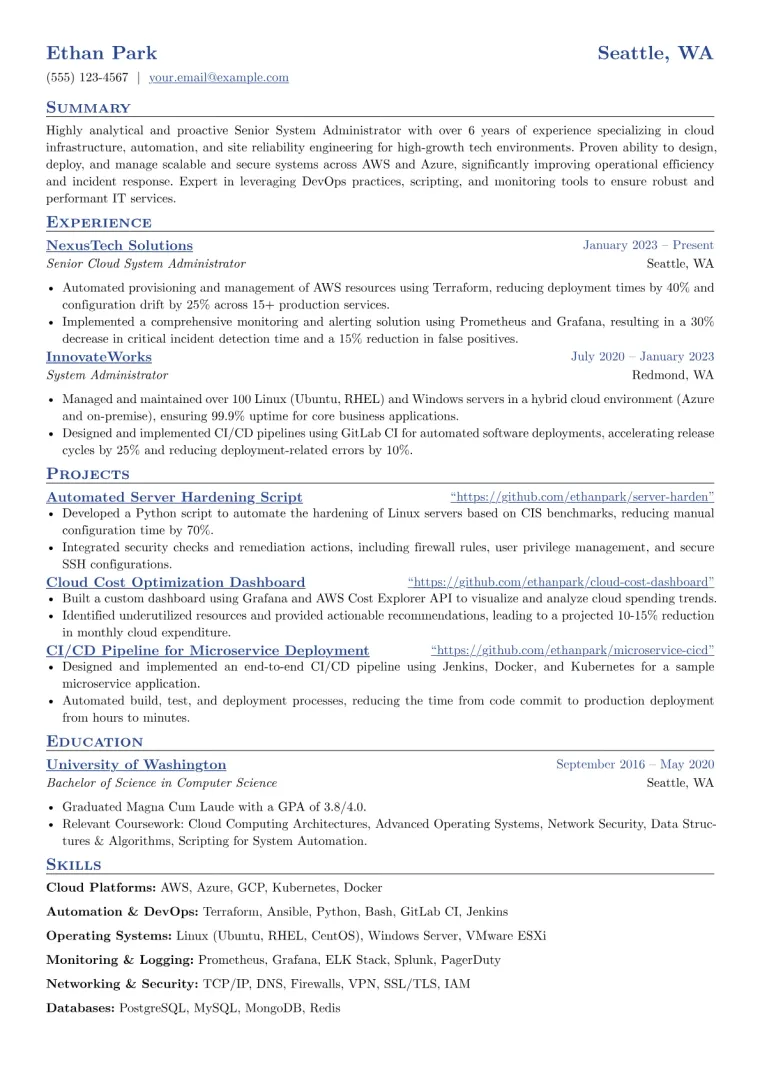 Ethan Park
Seattle, WA

(555) 123-4567 | your.email@example.com

Summary

Highly analytical and proactive Senior System Administrator with over 6 years of experience specializing in cloud infrastructure, automation, and site reliability engineering for high-growth tech environments. Proven ability to design, deploy, and manage scalable and secure systems across AWS and Azure, significantly improving operational efficiency and incident response. Expert in leveraging DevOps practices, scripting, and monitoring tools to ensure robust and performant IT services.

Experience

NexusTech Solutions
January 2023 – Present
Senior Cloud System Administrator
Seattle, WA

• Automated provisioning and management of AWS resources using Terraform, reducing deployment times by 40% and configuration drift by 25% across 15+ production services.
• Implemented a comprehensive monitoring and alerting solution using Prometheus and Grafana, resulting in a 30% decrease in critical incident detection time and a 15% reduction in false positives.

InnovateWorks
July 2020 – January 2023
System Administrator
Redmond, WA

• Managed and maintained over 100 Linux (Ubuntu, RHEL) and Windows servers in a hybrid cloud environment (Azure and on-premise), ensuring 99.9% uptime for core business applications.
• Designed and implemented CI/CD pipelines using GitLab CI for automated software deployments, accelerating release cycles by 25% and reducing deployment-related errors by 10%.

Projects

Automated Server Hardening Script
"https://github.com/ethanpark/server-harden"
• Developed a Python script to automate the hardening of Linux servers based on CIS benchmarks, reducing manual configuration time by 70%.
• Integrated security checks and remediation actions, including firewall rules, user privilege management, and secure SSH configurations.

Cloud Cost Optimization Dashboard
"https://github.com/ethanpark/cloud-cost-dashboard"
• Built a custom dashboard using Grafana and AWS Cost Explorer API to visualize and analyze cloud spending trends.
• Identified underutilized resources and provided actionable recommendations, leading to a projected 10-15% reduction in monthly cloud expenditure.

CI/CD Pipeline for Microservice Deployment
"https://github.com/ethanpark/microservice-cicd"
• Designed and implemented an end-to-end CI/CD pipeline using Jenkins, Docker, and Kubernetes for a sample microservice application.
• Automated build, test, and deployment processes, reducing the time from code commit to production deployment from hours to minutes.

Education

University of Washington
September 2016 – May 2020
Bachelor of Science in Computer Science
Seattle, WA

• Graduated Magna Cum Laude with a GPA of 3.8/4.0.
• Relevant Coursework: Cloud Computing Architectures, Advanced Operating Systems, Network Security, Data Structures & Algorithms, Scripting for System Automation.

Skills

Cloud Platforms: AWS, Azure, GCP, Kubernetes, Docker

Automation & DevOps: Terraform, Ansible, Python, Bash, GitLab CI, Jenkins

Operating Systems: Linux (Ubuntu, RHEL, CentOS), Windows Server, VMware ESXi

Monitoring & Logging: Prometheus, Grafana, ELK Stack, Splunk, PagerDuty

Networking & Security: TCP/IP, DNS, Firewalls, VPN, SSL/TLS, IAM

Databases: PostgreSQL, MySQL, MongoDB, Redis